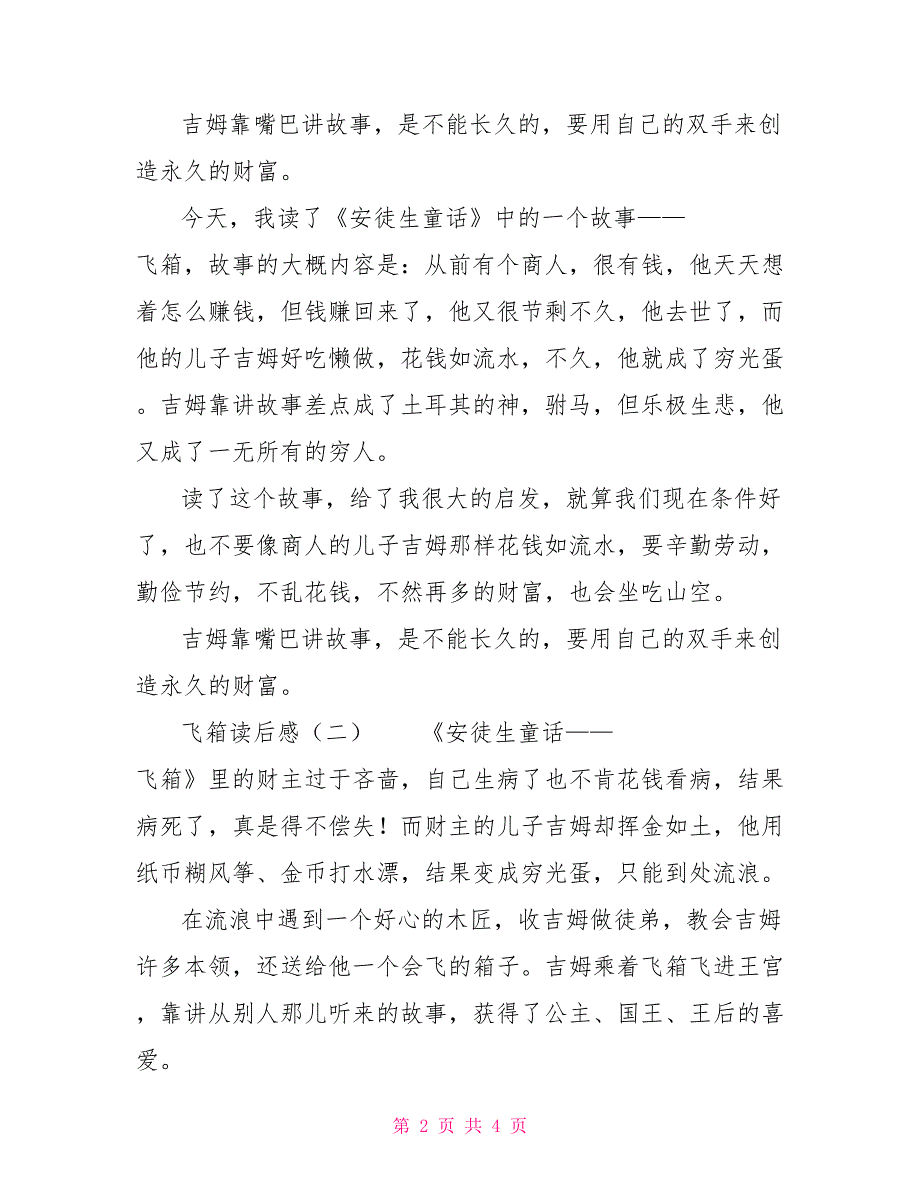 吉姆靠嘴巴讲故事，是不能长久的，要用自己的双手来创造永久的财富。

今天，我读了《安徒生童话》中的一个故事——飞箱，故事的大概内容是：从前有个商人，很有钱，他天天想着怎么赚钱，但钱赚回来了，他又很节剩不久，他去世了，而他的儿子吉姆好吃懒做，花钱如流水，不久，他就成了穷光蛋。吉姆靠讲故事差点成了土耳其的神，驸马，但乐极生悲，他又成了一无所有的穷人。

读了这个故事，给了我很大的启发，就算我们现在条件好了，也不要像商人的儿子吉姆那样花钱如流水，要辛勤劳动，勤俭节约，不乱花钱，不然再多的财富，也会坐吃山空。

吉姆靠嘴巴讲故事，是不能长久的，要用自己的双手来创造永久的财富。

飞箱读后感（二）　　《安徒生童话——飞箱》里的财主过于吝啬，自己生病了也不肯花钱看病，结果病死了，真是得不偿失！而财主的儿子吉姆却挥金如土，他用纸币糊风筝、金币打水漂，结果变成穷光蛋，只能到处流浪。

在流浪中遇到一个好心的木匠，收吉姆做徒弟，教会吉姆许多本领，还送给他一个会飞的箱子。吉姆乘着飞箱飞进王宫，靠讲从别人那儿听来的故事，获得了公主、国王、王后的喜爱。

第 2 页 共 4 页